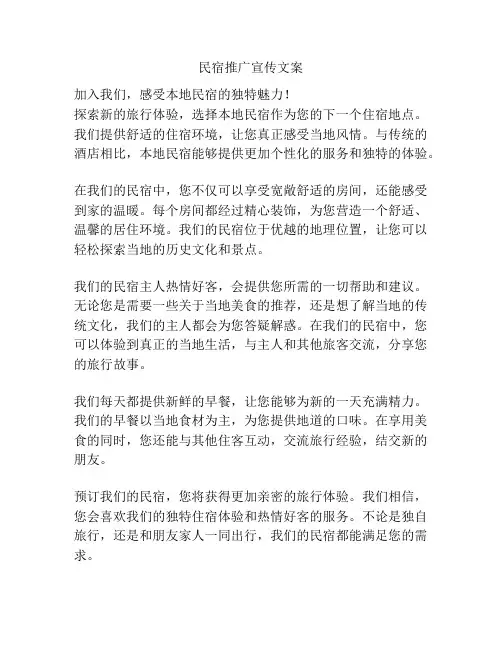 民宿推广宣传文案

加入我们，感受本地民宿的独特魅力！
探索新的旅行体验，选择本地民宿作为您的下一个住宿地点。我们提供舒适的住宿环境，让您真正感受当地风情。与传统的酒店相比，本地民宿能够提供更加个性化的服务和独特的体验。

在我们的民宿中，您不仅可以享受宽敞舒适的房间，还能感受到家的温暖。每个房间都经过精心装饰，为您营造一个舒适、温馨的居住环境。我们的民宿位于优越的地理位置，让您可以轻松探索当地的历史文化和景点。

我们的民宿主人热情好客，会提供您所需的一切帮助和建议。无论您是需要一些关于当地美食的推荐，还是想了解当地的传统文化，我们的主人都会为您答疑解惑。在我们的民宿中，您可以体验到真正的当地生活，与主人和其他旅客交流，分享您的旅行故事。

我们每天都提供新鲜的早餐，让您能够为新的一天充满精力。我们的早餐以当地食材为主，为您提供地道的口味。在享用美食的同时，您还能与其他住客互动，交流旅行经验，结交新的朋友。

预订我们的民宿，您将获得更加亲密的旅行体验。我们相信，您会喜欢我们的独特住宿体验和热情好客的服务。不论是独自旅行，还是和朋友家人一同出行，我们的民宿都能满足您的需求。